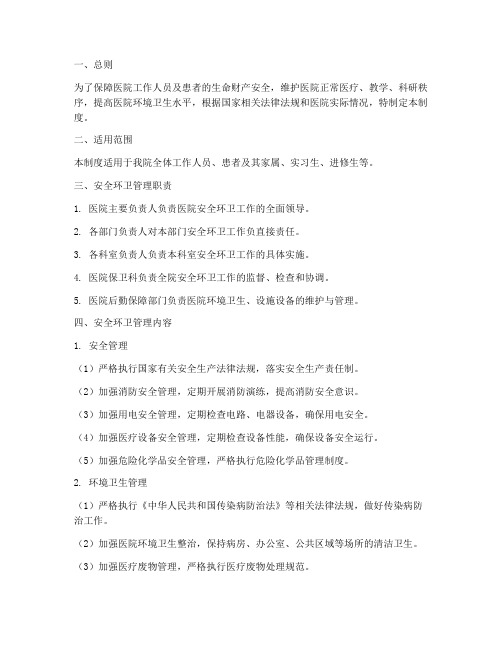 一、总则

为了保障医院工作人员及患者的生命财产安全，维护医院正常医疗、教学、科研秩序，提高医院环境卫生水平，根据国家相关法律法规和医院实际情况，特制定本制度。

二、适用范围

本制度适用于我院全体工作人员、患者及其家属、实习生、进修生等。

三、安全环卫管理职责

1. 医院主要负责人负责医院安全环卫工作的全面领导。

2. 各部门负责人对本部门安全环卫工作负直接责任。

3. 各科室负责人负责本科室安全环卫工作的具体实施。

4. 医院保卫科负责全院安全环卫工作的监督、检查和协调。

5. 医院后勤保障部门负责医院环境卫生、设施设备的维护与管理。

四、安全环卫管理内容

1. 安全管理

（1）严格执行国家有关安全生产法律法规，落实安全生产责任制。

（2）加强消防安全管理，定期开展消防演练，提高消防安全意识。

（3）加强用电安全管理，定期检查电路、电器设备，确保用电安全。

（4）加强医疗设备安全管理，定期检查设备性能，确保设备安全运行。

（5）加强危险化学品安全管理，严格执行危险化学品管理制度。

2. 环境卫生管理

（1）严格执行《中华人民共和国传染病防治法》等相关法律法规，做好传染病防治工作。

（2）加强医院环境卫生整治，保持病房、办公室、公共区域等场所的清洁卫生。

（3）加强医疗废物管理，严格执行医疗废物处理规范。